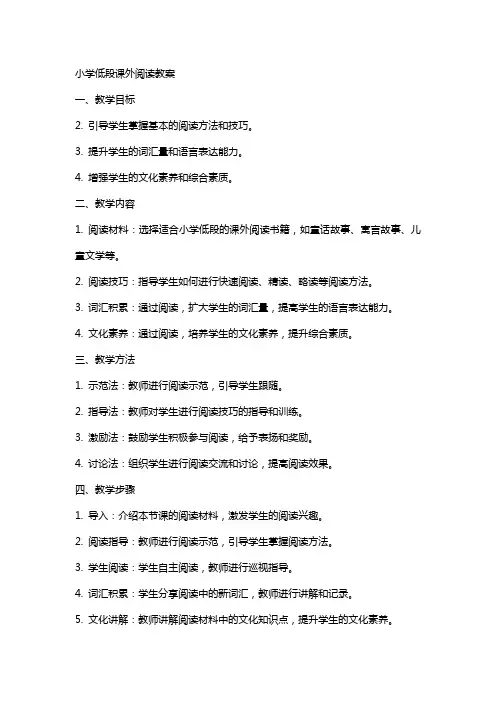 小学低段课外阅读教案

一、教学目标

2. 引导学生掌握基本的阅读方法和技巧。

3. 提升学生的词汇量和语言表达能力。

4. 增强学生的文化素养和综合素质。

二、教学内容

1. 阅读材料：选择适合小学低段的课外阅读书籍，如童话故事、寓言故事、儿童文学等。

2. 阅读技巧：指导学生如何进行快速阅读、精读、略读等阅读方法。

3. 词汇积累：通过阅读，扩大学生的词汇量，提高学生的语言表达能力。

4. 文化素养：通过阅读，培养学生的文化素养，提升综合素质。

三、教学方法

1. 示范法：教师进行阅读示范，引导学生跟随。

2. 指导法：教师对学生进行阅读技巧的指导和训练。

3. 激励法：鼓励学生积极参与阅读，给予表扬和奖励。

4. 讨论法：组织学生进行阅读交流和讨论，提高阅读效果。

四、教学步骤

1. 导入：介绍本节课的阅读材料，激发学生的阅读兴趣。

2. 阅读指导：教师进行阅读示范，引导学生掌握阅读方法。

3. 学生阅读：学生自主阅读，教师进行巡视指导。

4. 词汇积累：学生分享阅读中的新词汇，教师进行讲解和记录。

5. 文化讲解：教师讲解阅读材料中的文化知识点，提升学生的文化素养。